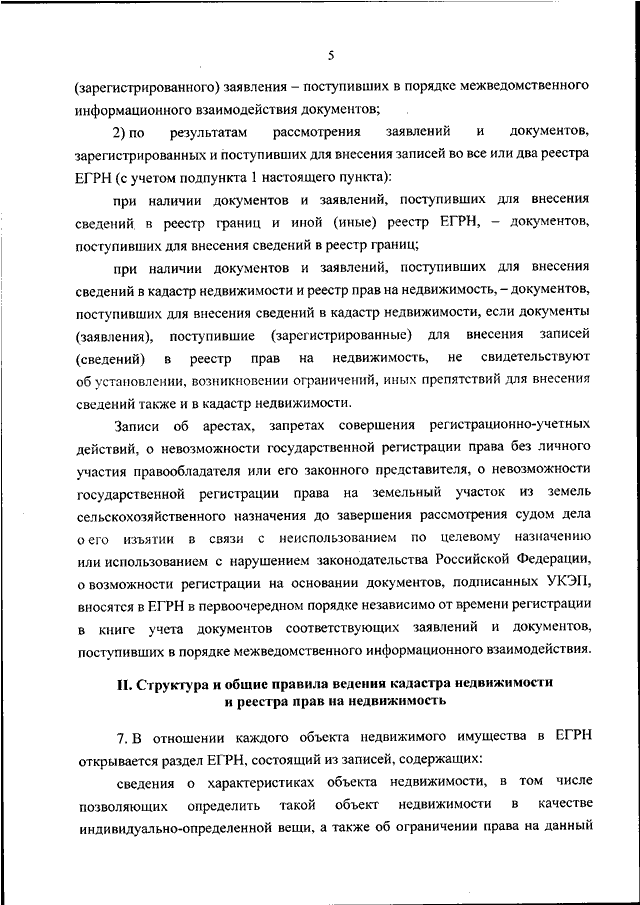 5

(зарегистрированного) заявления – поступивших в порядке межведомственного информационного взаимодействия документов;

2) по результатам рассмотрения заявлений и документов, зарегистрированных и поступивших для внесения записей во все или два реестра ЕГРН (с учетом подпункта 1 настоящего пункта):

при наличии документов и заявлений, поступивших для внесения сведений в реестр границ и иной (иные) реестр ЕГРН, – документов, поступивших для внесения сведений в реестр границ;

при наличии документов и заявлений, поступивших для внесения сведений в кадастр недвижимости и реестр прав на недвижимость, – документов, поступивших для внесения сведений в кадастр недвижимости, если документы (заявления), поступившие (зарегистрированные) для внесения записей (сведений) в реестр прав на недвижимость, не свидетельствуют об установлении, возникновении ограничений, иных препятствий для внесения сведений также и в кадастр недвижимости.

Записи об арестах, запретах совершения регистрационно-учетных действий, о невозможности государственной регистрации права без личного участия правообладателя или его законного представителя, о невозможности государственной регистрации права на земельный участок из земель сельскохозяйственного назначения до завершения рассмотрения судом дела о его изъятии в связи с неиспользованием по целевому назначению или использованием с нарушением законодательства Российской Федерации, о возможности регистрации на основании документов, подписанных УКЭП, вносятся в ЕГРН в первоочередном порядке независимо от времени регистрации в книге учета документов соответствующих заявлений и документов, поступивших в порядке межведомственного информационного взаимодействия.

II. Структура и общие правила ведения кадастра недвижимости и реестра прав на недвижимость

7. В отношении каждого объекта недвижимого имущества в ЕГРН открывается раздел ЕГРН, состоящий из записей, содержащих:

сведения о характеристиках объекта недвижимости, в том числе позволяющих определить такой объект недвижимости в качестве индивидуально-определенной вещи, а также об ограничении права на данный